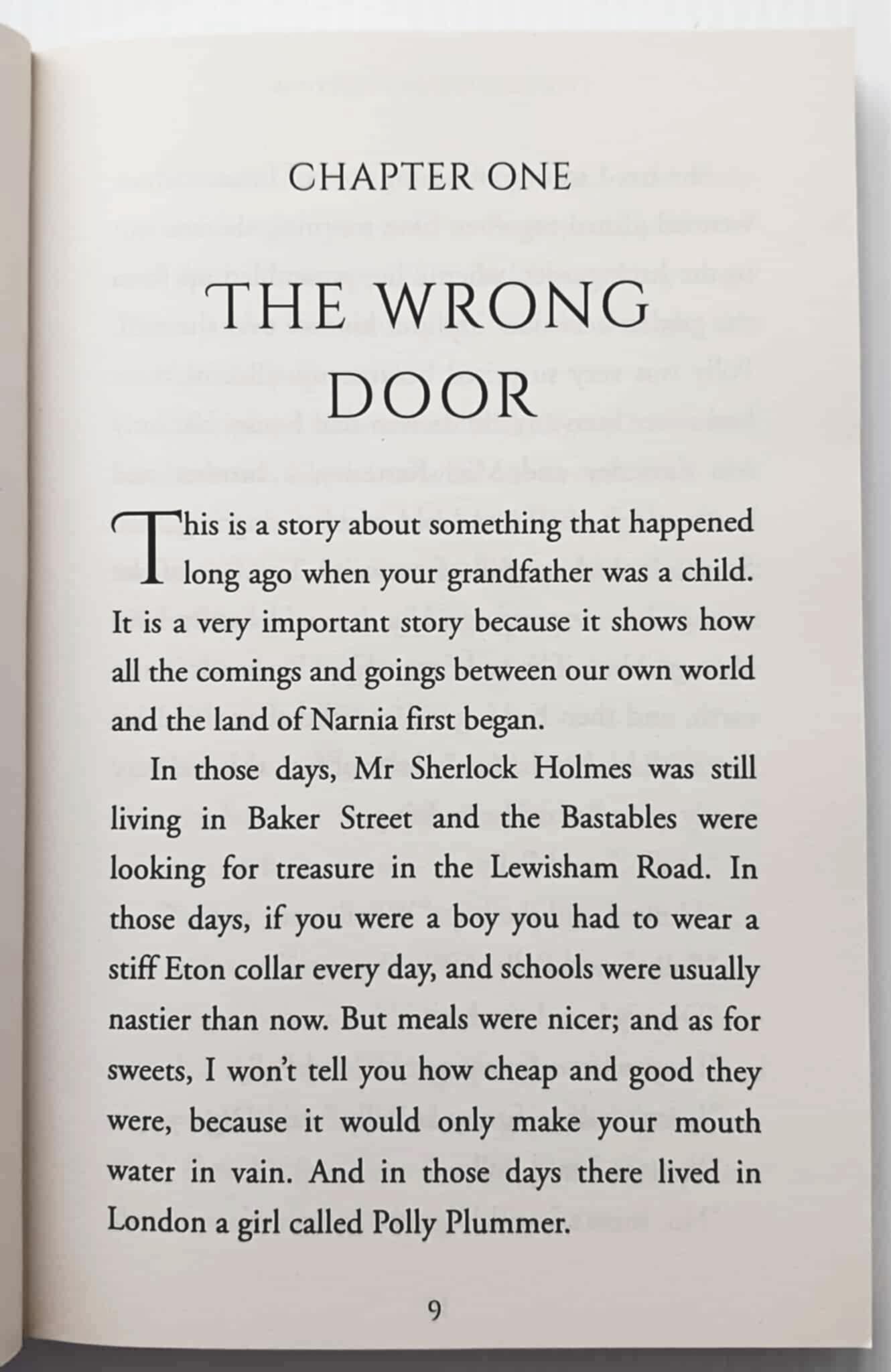 CHAPTER ONE

THE WRONG DOOR

This is a story about something that happened long ago when your grandfather was a child. It is a very important story because it shows how all the comings and goings between our own world and the land of Narnia first began.

In those days, Mr Sherlock Holmes was still living in Baker Street and the Bastables were looking for treasure in the Lewisham Road. In those days, if you were a boy you had to wear a stiff Eton collar every day, and schools were usually nastier than now. But meals were nicer; and as for sweets, I won't tell you how cheap and good they were, because it would only make your mouth water in vain. And in those days there lived in London a girl called Polly Plummer.

9